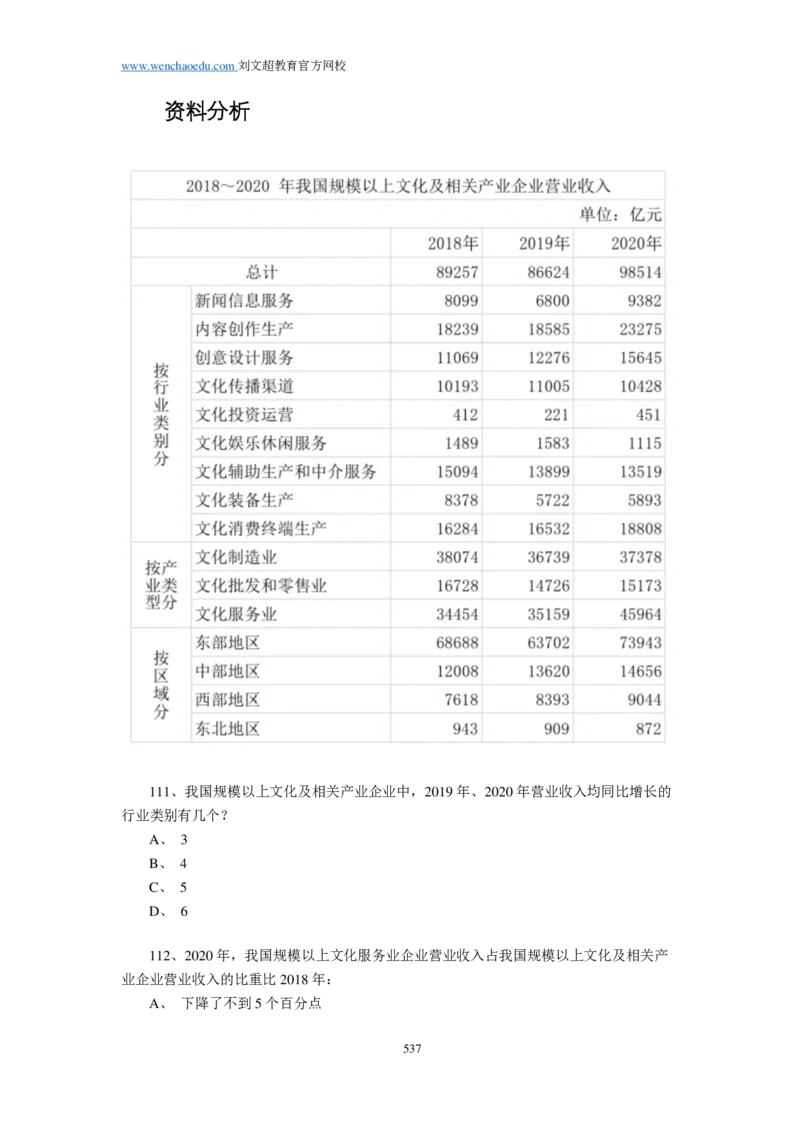 www.wenchaoedu.com 刘文超教育官方网校

资料分析

2018～2020 年我国规模以上文化及相关产业企业营业收入

单位：亿元

| | | 2018年 | 2019年 | 2020年 |
|---|---|---|---|---|
| 总计 | | 89257 | 86624 | 98514 |
| 按行业类别分 | 新闻信息服务 | 8099 | 6800 | 9382 |
| | 内容创作生产 | 18239 | 18585 | 23275 |
| | 创意设计服务 | 11069 | 12276 | 15645 |
| | 文化传播渠道 | 10193 | 11005 | 10428 |
| | 文化投资运营 | 412 | 221 | 451 |
| | 文化娱乐休闲服务 | 1489 | 1583 | 1115 |
| | 文化辅助生产和中介服务 | 15094 | 13899 | 13519 |
| | 文化装备生产 | 8378 | 5722 | 5893 |
| | 文化消费终端生产 | 16284 | 16532 | 18808 |
| 按产业类型分 | 文化制造业 | 38074 | 36739 | 37378 |
| | 文化批发和零售业 | 16728 | 14726 | 15173 |
| | 文化服务业 | 34454 | 35159 | 45964 |
| 按区域分 | 东部地区 | 68688 | 63702 | 73943 |
| | 中部地区 | 12008 | 13620 | 14656 |
| | 西部地区 | 7618 | 8393 | 9044 |
| | 东北地区 | 943 | 909 | 872 |

111、我国规模以上文化及相关产业企业中，2019 年、2020 年营业收入均同比增长的行业类别有几个？

A、 3

B、 4

C、 5

D、 6

112、2020 年，我国规模以上文化服务业企业营业收入占我国规模以上文化及相关产业企业营业收入的比重比 2018 年：

A、 下降了不到 5 个百分点

537